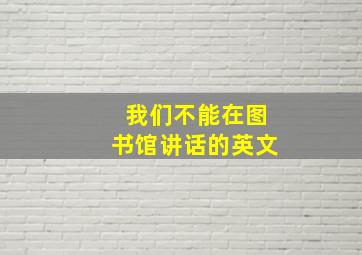 我们不能在图书馆讲话的英文